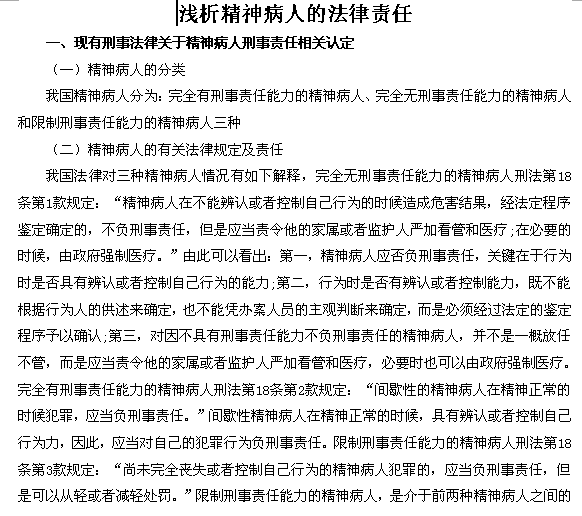 浅析精神病人的法律责任

一、现有刑事法律关于精神病人刑事责任相关认定

（一）精神病人的分类

我国精神病人分为：完全有刑事责任能力的精神病人、完全无刑事责任能力的精神病人和限制刑事责任能力的精神病人三种

（二）精神病人的有关法律规定及责任

我国法律对三种精神病人情况有如下解释，完全无刑事责任能力的精神病人刑法第18条第1款规定：“精神病人在不能辨认或者控制自己行为的时候造成危害结果，经法定程序鉴定确定的，不负刑事责任，但是应当责令他的家属或者监护人严加看管和医疗；在必要的时候，由政府强制医疗。”由此可以看出：第一，精神病人应否负刑事责任，关键在于行为时是否具有辨认或者控制自己行为的能力；第二，行为时是否有辨认或者控制能力，既不能根据行为人的供述来确定，也不能凭办案人员的主观判断来确定，而是必须经过法定的鉴定程序予以确认；第三，对因不具有刑事责任能力不负刑事责任的精神病人，并不是一概放任不管，而是应当责令他的家属或者监护人严加看管和医疗，必要时也可以由政府强制医疗。完全有刑事责任能力的精神病人刑法第18条第2款规定：“间歇性的精神病人在精神正常的时候犯罪，应当负刑事责任。”间歇性精神病人在精神正常的时候，具有辨认或者控制自己行为力，因此，应当对自己的犯罪行为负刑事责任。限制刑事责任能力的精神病人刑法第18条第3款规定：“尚未完全丧失或者控制自己行为的精神病人犯罪的，应当负刑事责任，但是可以从轻或者减轻处罚。”限制刑事责任能力的精神病人，是介于前两种精神病人之间的